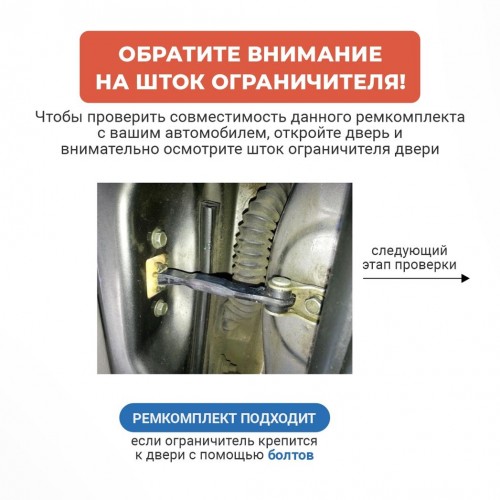 ОБРАТИТЕ ВНИМАНИЕ НА ШТОК ОГРАНИЧИТЕЛЯ!

Чтобы проверить совместимость данного ремкомплекта с вашим автомобилем, откройте дверь и внимательно осмотрите шток ограничителя двери

следующий этап проверки

РЕМКОМПЛЕКТ ПОДХОДИТ

если ограничитель крепится к двери с помощью болтов